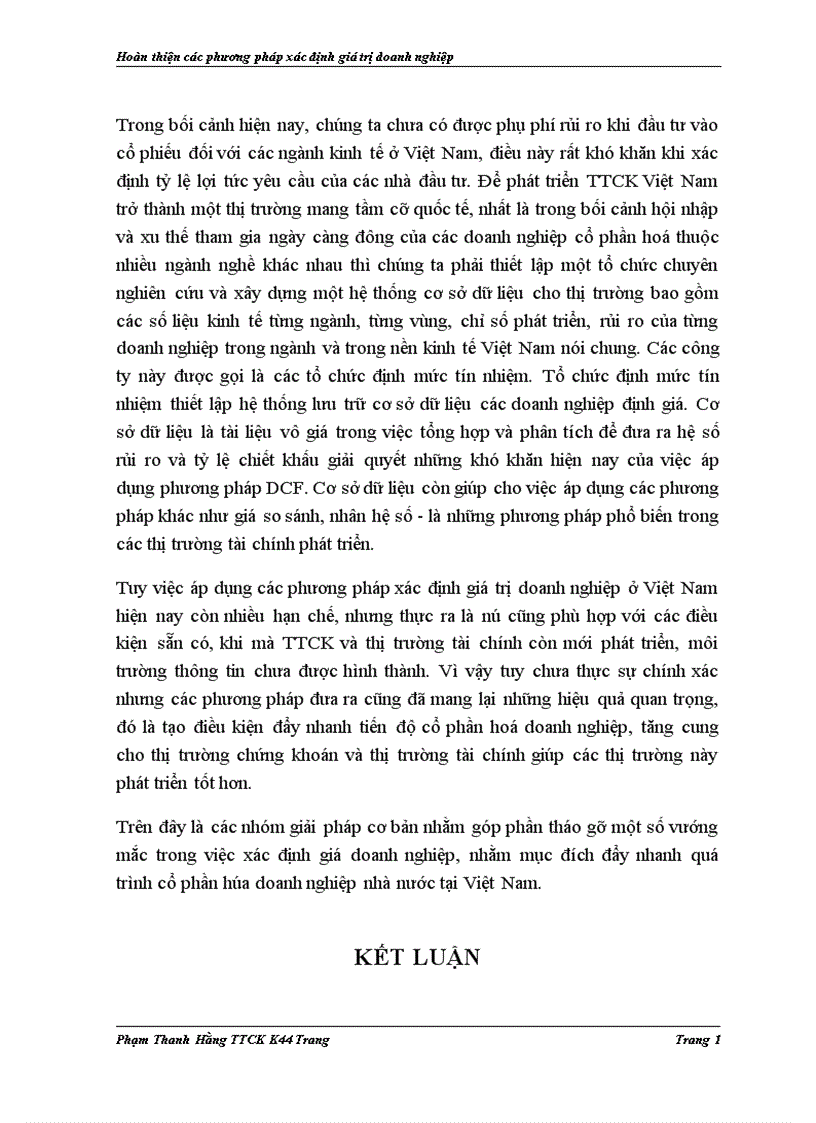 Hoàn thiện các phương pháp xác định giá trị doanh nghiệp

Trong bối cảnh hiện nay, chúng ta chưa có được phụ phí rủi ro khi đầu tư vào cổ phiếu đối với các ngành kinh tế ở Việt Nam, điều này rất khó khăn khi xác định tỷ lệ lợi tức yêu cầu của các nhà đầu tư. Để phát triển TTCK Việt Nam trở thành một thị trường mang tầm cỡ quốc tế, nhất là trong bối cảnh hội nhập và xu thế tham gia ngày càng đông của các doanh nghiệp cổ phần hoá thuộc nhiều ngành nghề khác nhau thì chúng ta phải thiết lập một tổ chức chuyên nghiên cứu và xây dựng một hệ thống cơ sở dữ liệu cho thị trường bao gồm các số liệu kinh tế từng ngành, từng vùng, chỉ số phát triển, rủi ro của từng doanh nghiệp trong ngành và trong nền kinh tế Việt Nam nói chung. Các công ty này được gọi là các tổ chức định mức tín nhiệm. Tổ chức định mức tín nhiệm thiết lập hệ thống lưu trữ cơ sở dữ liệu các doanh nghiệp định giá. Cơ sở dữ liệu là tài liệu vô giá trong việc tổng hợp và phân tích để đưa ra hệ số rủi ro và tỷ lệ chiết khấu giải quyết những khó khăn hiện nay của việc áp dụng phương pháp DCF. Cơ sở dữ liệu còn giúp cho việc áp dụng các phương pháp khác như giá so sánh, nhân hệ số - là những phương pháp phổ biến trong các thị trường tài chính phát triển.

Tuy việc áp dụng các phương pháp xác định giá trị doanh nghiệp ở Việt Nam hiện nay còn nhiều hạn chế, nhưng thực ra là nú cũng phù hợp với các điều kiện sẵn có, khi mà TTCK và thị trường tài chính còn mới phát triển, môi trường thông tin chưa được hình thành. Vì vậy tuy chưa thực sự chính xác nhưng các phương pháp đưa ra cũng đã mang lại những hiệu quả quan trọng, đó là tạo điều kiện đẩy nhanh tiến độ cổ phần hoá doanh nghiệp, tăng cung cho thị trường chứng khoán và thị trường tài chính giúp các thị trường này phát triển tốt hơn.

Trên đây là các nhóm giải pháp cơ bản nhằm góp phần tháo gỡ một số vướng mắc trong việc xác định giá doanh nghiệp, nhằm mục đích đẩy nhanh quá trình cổ phần húa doanh nghiệp nhà nước tại Việt Nam.

KẾT LUẬN

Phạm Thanh Hằng TTCK K44 Trang

Trang 1